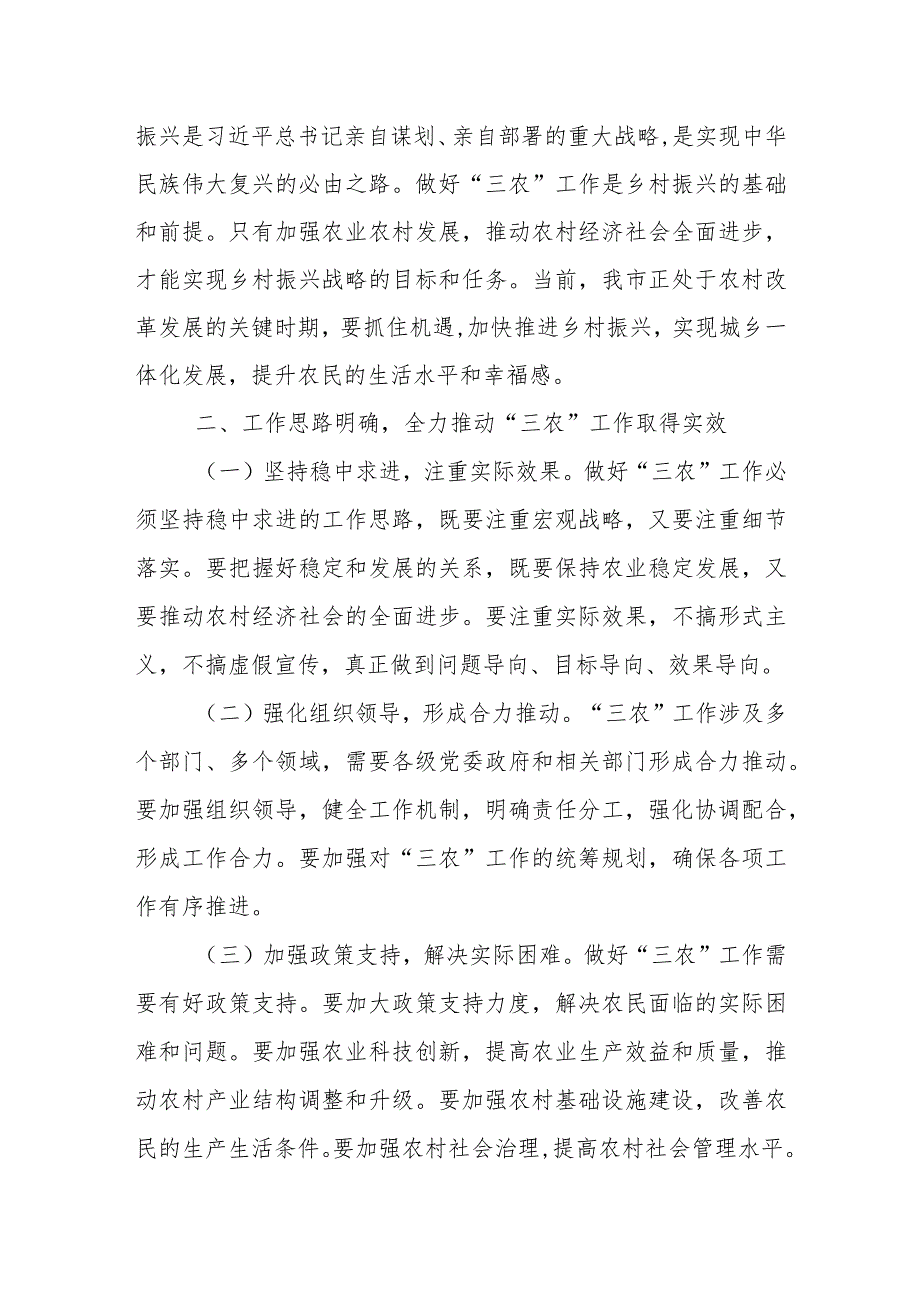 振兴是习近平总书记亲自谋划、亲自部署的重大战略，是实现中华民族伟大复兴的必由之路。做好“三农”工作是乡村振兴的基础和前提。只有加强农业农村发展，推动农村经济社会全面进步，才能实现乡村振兴战略的目标和任务。当前，我市正处于农村改革发展的关键时期，要抓住机遇，加快推进乡村振兴，实现城乡一体化发展，提升农民的生活水平和幸福感。

二、工作思路明确，全力推动“三农”工作取得实效

（一）坚持稳中求进，注重实际效果。做好“三农”工作必须坚持稳中求进的工作思路，既要注重宏观战略，又要注重细节落实。要把握好稳定和发展的关系，既要保持农业稳定发展，又要推动农村经济社会的全面进步。要注重实际效果，不搞形式主义，不搞虚假宣传，真正做到问题导向、目标导向、效果导向。

（二）强化组织领导，形成合力推动。“三农”工作涉及多个部门、多个领域，需要各级党委政府和相关部门形成合力推动。要加强组织领导，健全工作机制，明确责任分工，强化协调配合，形成工作合力。要加强对“三农”工作的统筹规划，确保各项工作有序推进。

（三）加强政策支持，解决实际困难。做好“三农”工作需要有好政策支持。要加大政策支持力度，解决农民面临的实际困难和问题。要加强农业科技创新，提高农业生产效益和质量，推动农村产业结构调整和升级。要加强农村基础设施建设，改善农民的生产生活条件。要加强农村社会治理，提高农村社会管理水平。